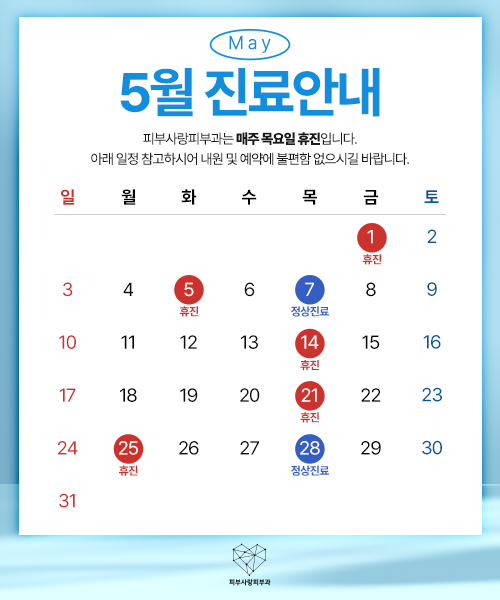 May

5월 진료안내

피부사랑피부과는 매주 목요일 휴진입니다.
아래 일정 참고하시어 내원 및 예약에 불편함 없으시길 바랍니다.

| 일 | 월 | 화 | 수 | 목 | 금 | 토 |
|---|---|---|---|---|---|---|
| | | | | | 1 휴진 | 2 |
| 3 | 4 | 5 휴진 | 6 | 7 정상진료 | 8 | 9 |
| 10 | 11 | 12 | 13 | 14 휴진 | 15 | 16 |
| 17 | 18 | 19 | 20 | 21 휴진 | 22 | 23 |
| 24 | 25 휴진 | 26 | 27 | 28 정상진료 | 29 | 30 |
| 31 | | | | | | |

피부사랑피부과